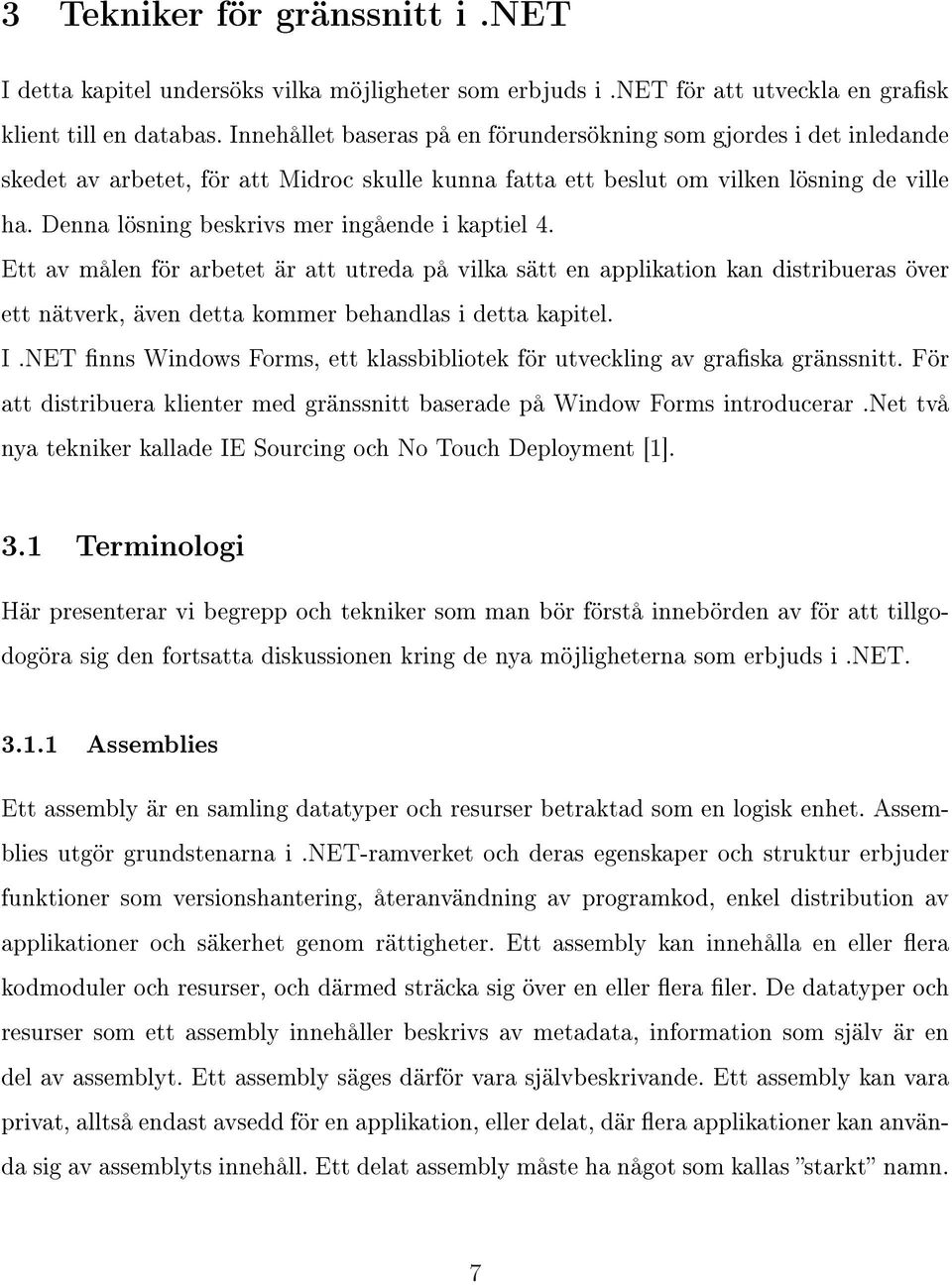 3 Tekniker för gränssnitt i .NET

I detta kapitel undersöks vilka möjligheter som erbjuds i .NET för att utveckla en grafisk klient till en databas. Innehållet baseras på en förundersökning som gjordes i det inledande skedet av arbetet, för att Midroc skulle kunna fatta ett beslut om vilken lösning de ville ha. Denna lösning beskrivs mer ingående i kaptiel 4.
Ett av målen för arbetet är att utreda på vilka sätt en applikation kan distribueras över ett nätverk, även detta kommer behandlas i detta kapitel.
I .NET finns Windows Forms, ett klassbibliotek för utveckling av grafiska gränssnitt. För att distribuera klienter med gränssnitt baserade på Window Forms introducerar .Net två nya tekniker kallade IE Sourcing och No Touch Deployment [1].

3.1 Terminologi

Här presenterar vi begrepp och tekniker som man bör förstå innebörden av för att tillgodogöra sig den fortsatta diskussionen kring de nya möjligheterna som erbjuds i .NET.

3.1.1 Assemblies

Ett assembly är en samling datatyper och resurser betraktad som en logisk enhet. Assemblies utgör grundstenarna i .NET-ramverket och deras egenskaper och struktur erbjuder funktioner som versionshantering, återanvändning av programkod, enkel distribution av applikationer och säkerhet genom rättigheter. Ett assembly kan innehålla en eller flera kodmoduler och resurser, och därmed sträcka sig över en eller flera filer. De datatyper och resurser som ett assembly innehåller beskrivs av metadata, information som själv är en del av assemblyt. Ett assembly säges därför vara självbeskrivande. Ett assembly kan vara privat, alltså endast avsedd för en applikation, eller delat, där flera applikationer kan använda sig av assemblyts innehåll. Ett delat assembly måste ha något som kallas ”starkt” namn.

7